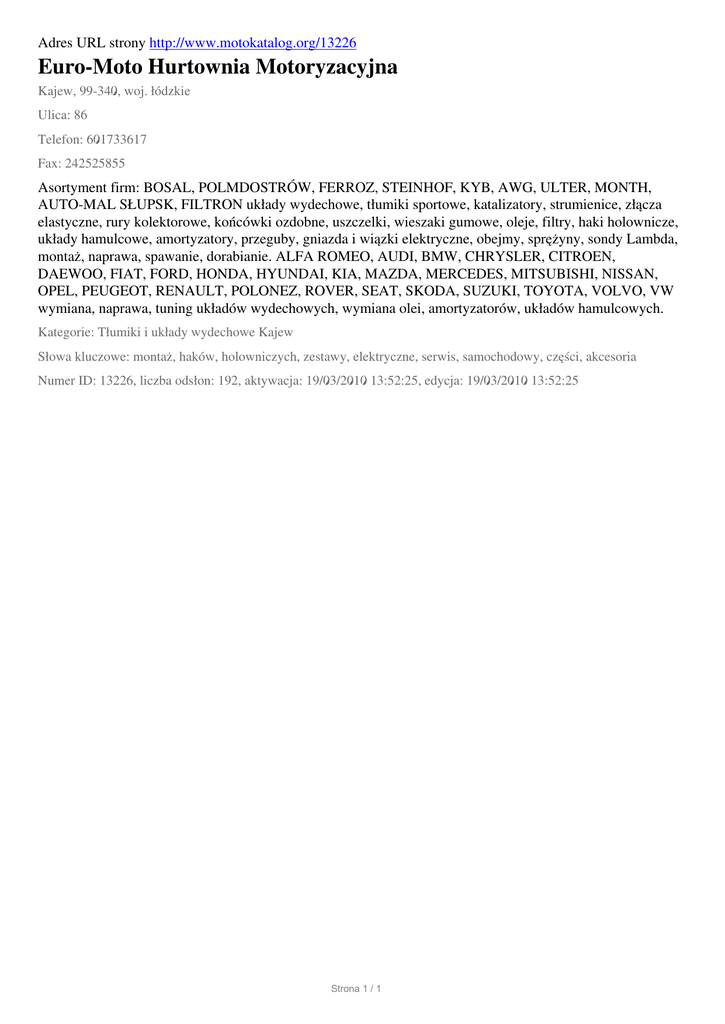 Adres URL strony http://www.motokatalog.org/13226

Euro-Moto Hurtownia Motoryzacyjna

Kajew, 99-340, woj. łódzkie

Ulica: 86

Telefon: 601733617

Fax: 242525855

Asortyment firm: BOSAL, POLMDOSTRÓW, FERROZ, STEINHOF, KYB, AWG, ULTER, MONTH, AUTO-MAL SŁUPSK, FILTRON układy wydechowe, tłumiki sportowe, katalizatory, strumienice, złącza elastyczne, rury kolektorowe, końcówki ozdobne, uszczelki, wieszaki gumowe, oleje, filtry, haki holownicze, układy hamulcowe, amortyzatory, przeguby, gniazda i wiązki elektryczne, obejmy, sprężyny, sondy Lambda, montaż, naprawa, spawanie, dorabianie. ALFA ROMEO, AUDI, BMW, CHRYSLER, CITROEN, DAEWOO, FIAT, FORD, HONDA, HYUNDAI, KIA, MAZDA, MERCEDES, MITSUBISHI, NISSAN, OPEL, PEUGEOT, RENAULT, POLONEZ, ROVER, SEAT, SKODA, SUZUKI, TOYOTA, VOLVO, VW wymiana, naprawa, tuning układów wydechowych, wymiana olei, amortyzatorów, układów hamulcowych.

Kategorie: Tłumiki i układy wydechowe Kajew

Słowa kluczowe: montaż, haków, holowniczych, zestawy, elektryczne, serwis, samochodowy, części, akcesoria

Numer ID: 13226, liczba odsłon: 192, aktywacja: 19/03/2010 13:52:25, edycja: 19/03/2010 13:52:25

Strona 1 / 1